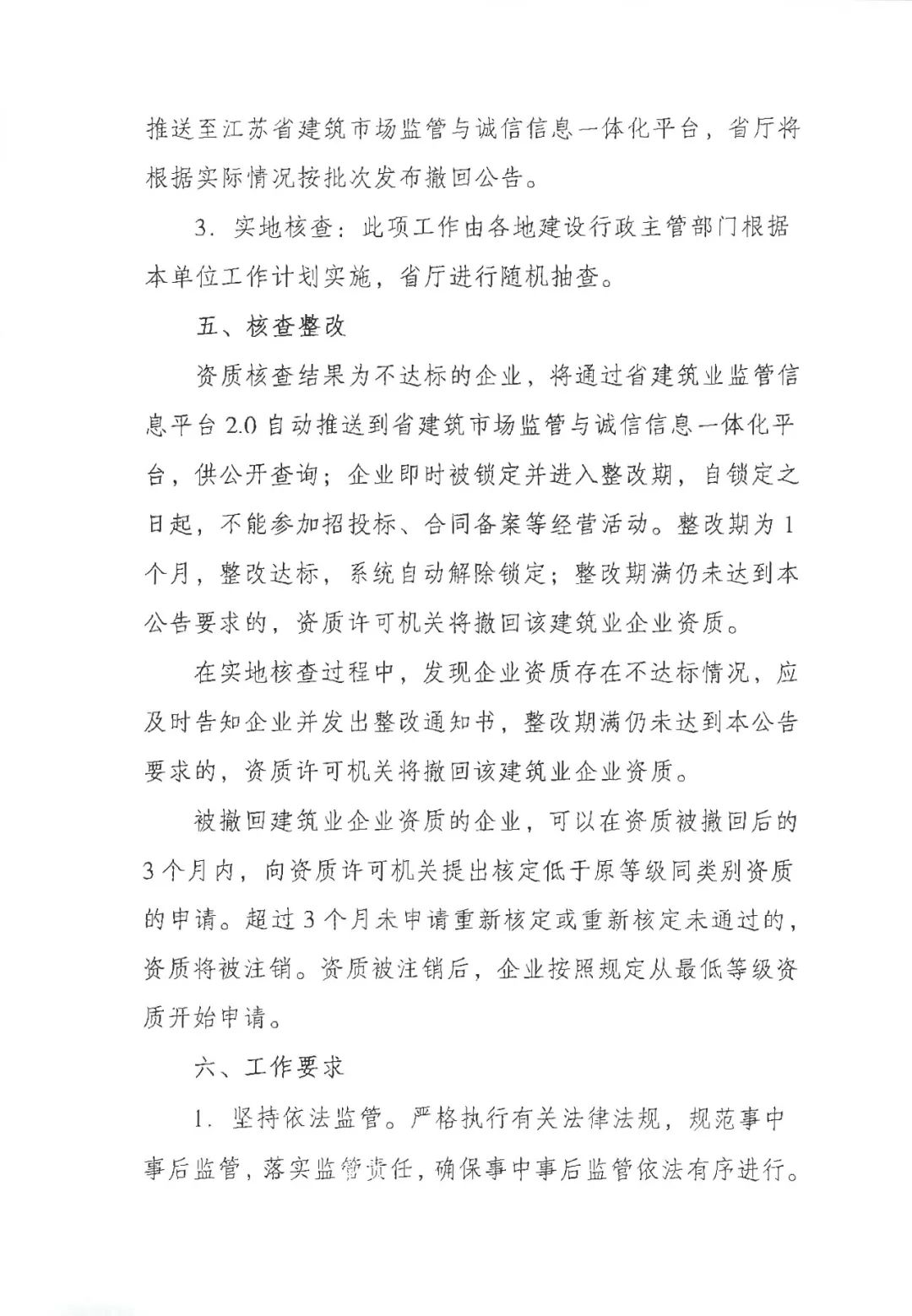 推送至江苏省建筑市场监管与诚信信息一体化平台，省厅将根据实际情况按批次发布撤回公告。

3.实地核查：此项工作由各地建设行政主管部门根据本单位工作计划实施，省厅进行随机抽查。

五、核查整改

资质核查结果为不达标的企业，将通过省建筑业监管信息平台2.0自动推送到省建筑市场监管与诚信信息一体化平台，供公开查询；企业即时被锁定并进入整改期，自锁定之日起，不能参加招投标、合同备案等经营活动。整改期为1个月，整改达标，系统自动解除锁定；整改期满仍未达到本公告要求的，资质许可机关将撤回该建筑业企业资质。

在实地核查过程中，发现企业资质存在不达标情况，应及时告知企业并发出整改通知书，整改期满仍未达到本公告要求的，资质许可机关将撤回该建筑业企业资质。

被撤回建筑业企业资质的企业，可以在资质被撤回后的3个月内，向资质许可机关提出核定低于原等级同类别资质的申请。超过3个月未申请重新核定或重新核定未通过的，资质将被注销。资质被注销后，企业按照规定从最低等级资质开始申请。

六、工作要求

1.坚持依法监管。严格执行有关法律法规，规范事中事后监管，落实监管责任，确保事中事后监管依法有序进行。